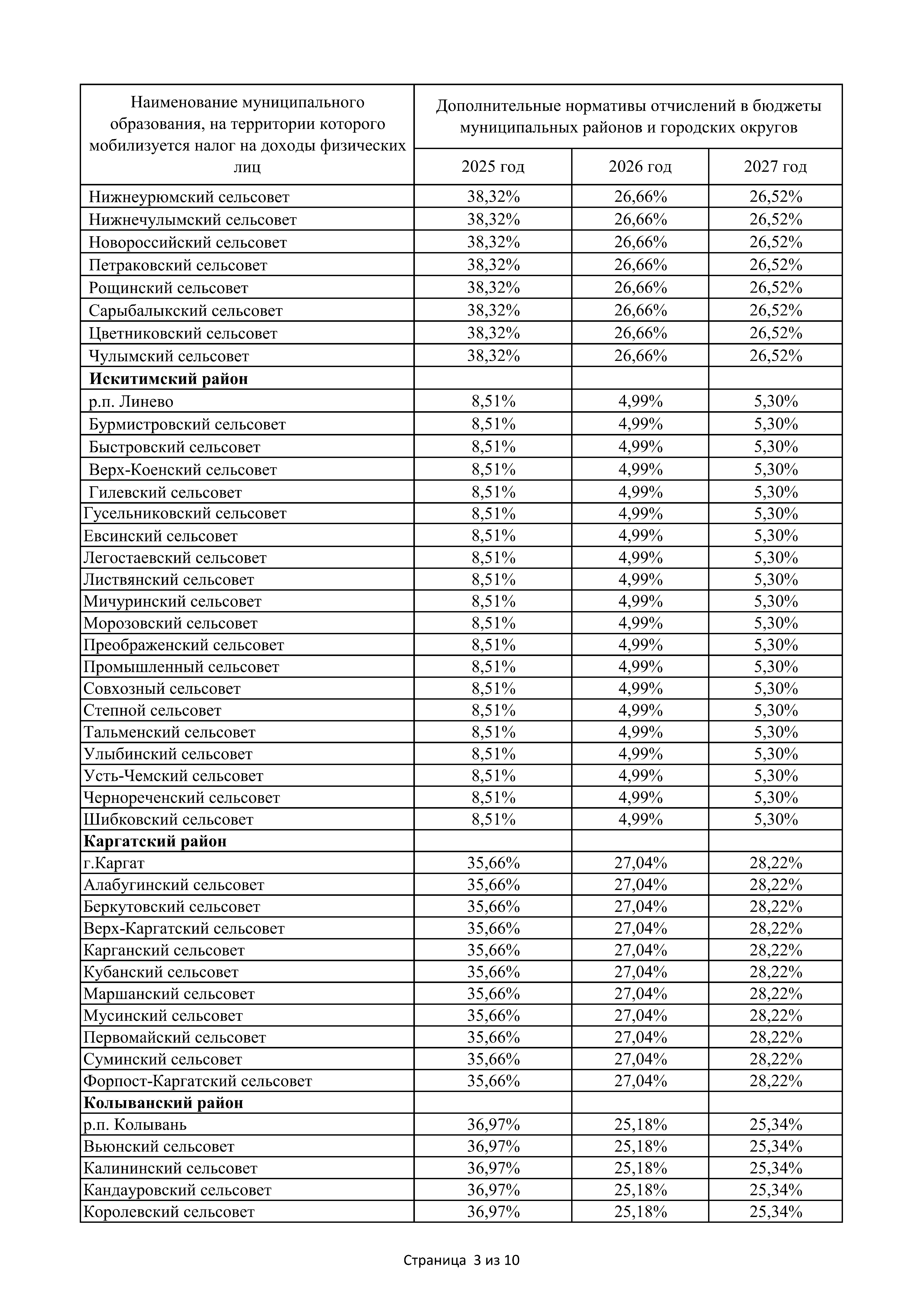 | Наименование муниципального образования, на территории которого мобилизуется налог на доходы физических лиц | Дополнительные нормативы отчислений в бюджеты муниципальных районов и городских округов | | |
|---|---|---|---|
| | 2025 год | 2026 год | 2027 год |
| Нижнеурюмский сельсовет | 38,32% | 26,66% | 26,52% |
| Нижнечулымский сельсовет | 38,32% | 26,66% | 26,52% |
| Новороссийский сельсовет | 38,32% | 26,66% | 26,52% |
| Петраковский сельсовет | 38,32% | 26,66% | 26,52% |
| Рощинский сельсовет | 38,32% | 26,66% | 26,52% |
| Сарыбалыкский сельсовет | 38,32% | 26,66% | 26,52% |
| Цветниковский сельсовет | 38,32% | 26,66% | 26,52% |
| Чулымский сельсовет | 38,32% | 26,66% | 26,52% |
| **Искитимский район** | | | |
| р.п. Линево | 8,51% | 4,99% | 5,30% |
| Бурмистровский сельсовет | 8,51% | 4,99% | 5,30% |
| Быстровский сельсовет | 8,51% | 4,99% | 5,30% |
| Верх-Коенский сельсовет | 8,51% | 4,99% | 5,30% |
| Гилевский сельсовет | 8,51% | 4,99% | 5,30% |
| Гусельниковский сельсовет | 8,51% | 4,99% | 5,30% |
| Евсинский сельсовет | 8,51% | 4,99% | 5,30% |
| Легостаевский сельсовет | 8,51% | 4,99% | 5,30% |
| Листвянский сельсовет | 8,51% | 4,99% | 5,30% |
| Мичуринский сельсовет | 8,51% | 4,99% | 5,30% |
| Морозовский сельсовет | 8,51% | 4,99% | 5,30% |
| Преображенский сельсовет | 8,51% | 4,99% | 5,30% |
| Промышленный сельсовет | 8,51% | 4,99% | 5,30% |
| Совхозный сельсовет | 8,51% | 4,99% | 5,30% |
| Степной сельсовет | 8,51% | 4,99% | 5,30% |
| Тальменский сельсовет | 8,51% | 4,99% | 5,30% |
| Улыбинский сельсовет | 8,51% | 4,99% | 5,30% |
| Усть-Чемский сельсовет | 8,51% | 4,99% | 5,30% |
| Чернореченский сельсовет | 8,51% | 4,99% | 5,30% |
| Шибковский сельсовет | 8,51% | 4,99% | 5,30% |
| **Каргатский район** | | | |
| г.Каргат | 35,66% | 27,04% | 28,22% |
| Алабугинский сельсовет | 35,66% | 27,04% | 28,22% |
| Беркутовский сельсовет | 35,66% | 27,04% | 28,22% |
| Верх-Каргатский сельсовет | 35,66% | 27,04% | 28,22% |
| Карганский сельсовет | 35,66% | 27,04% | 28,22% |
| Кубанский сельсовет | 35,66% | 27,04% | 28,22% |
| Маршанский сельсовет | 35,66% | 27,04% | 28,22% |
| Мусинский сельсовет | 35,66% | 27,04% | 28,22% |
| Первомайский сельсовет | 35,66% | 27,04% | 28,22% |
| Суминский сельсовет | 35,66% | 27,04% | 28,22% |
| Форпост-Каргатский сельсовет | 35,66% | 27,04% | 28,22% |
| **Колыванский район** | | | |
| р.п. Колывань | 36,97% | 25,18% | 25,34% |
| Вьюнский сельсовет | 36,97% | 25,18% | 25,34% |
| Калининский сельсовет | 36,97% | 25,18% | 25,34% |
| Кандауровский сельсовет | 36,97% | 25,18% | 25,34% |
| Королевский сельсовет | 36,97% | 25,18% | 25,34% |

Страница 3 из 10